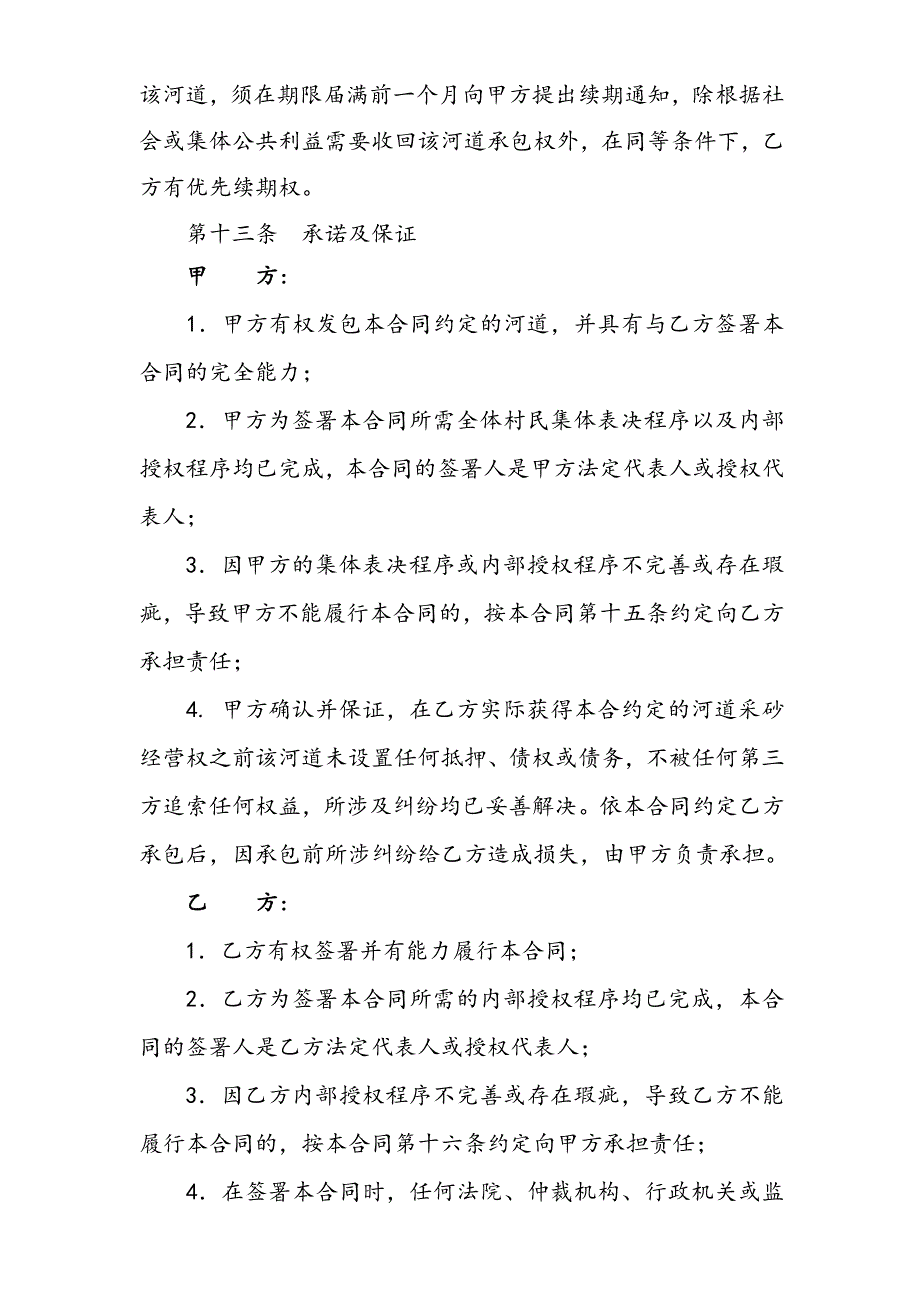 该河道，须在期限届满前一个月向甲方提出续期通知，除根据社会或集体公共利益需要收回该河道承包权外，在同等条件下，乙方有优先续期权。

第十三条　承诺及保证

甲　　方：

1. 甲方有权发包本合同约定的河道，并具有与乙方签署本合同的完全能力；

2. 甲方为签署本合同所需全体村民集体表决程序以及内部授权程序均已完成，本合同的签署人是甲方法定代表人或授权代表人；

3. 因甲方的集体表决程序或内部授权程序不完善或存在瑕疵，导致甲方不能履行本合同的，按本合同第十五条约定向乙方承担责任；

4. 甲方确认并保证，在乙方实际获得本合约定的河道采砂经营权之前该河道未设置任何抵押、债权或债务，不被任何第三方追索任何权益，所涉及纠纷均已妥善解决。依本合同约定乙方承包后，因承包前所涉纠纷给乙方造成损失，由甲方负责承担。

乙　　方：

1. 乙方有权签署并有能力履行本合同；

2. 乙方为签署本合同所需的内部授权程序均已完成，本合同的签署人是乙方法定代表人或授权代表人；

3. 因乙方内部授权程序不完善或存在瑕疵，导致乙方不能履行本合同的，按本合同第十六条约定向甲方承担责任；

4. 在签署本合同时，任何法院、仲裁机构、行政机关或监